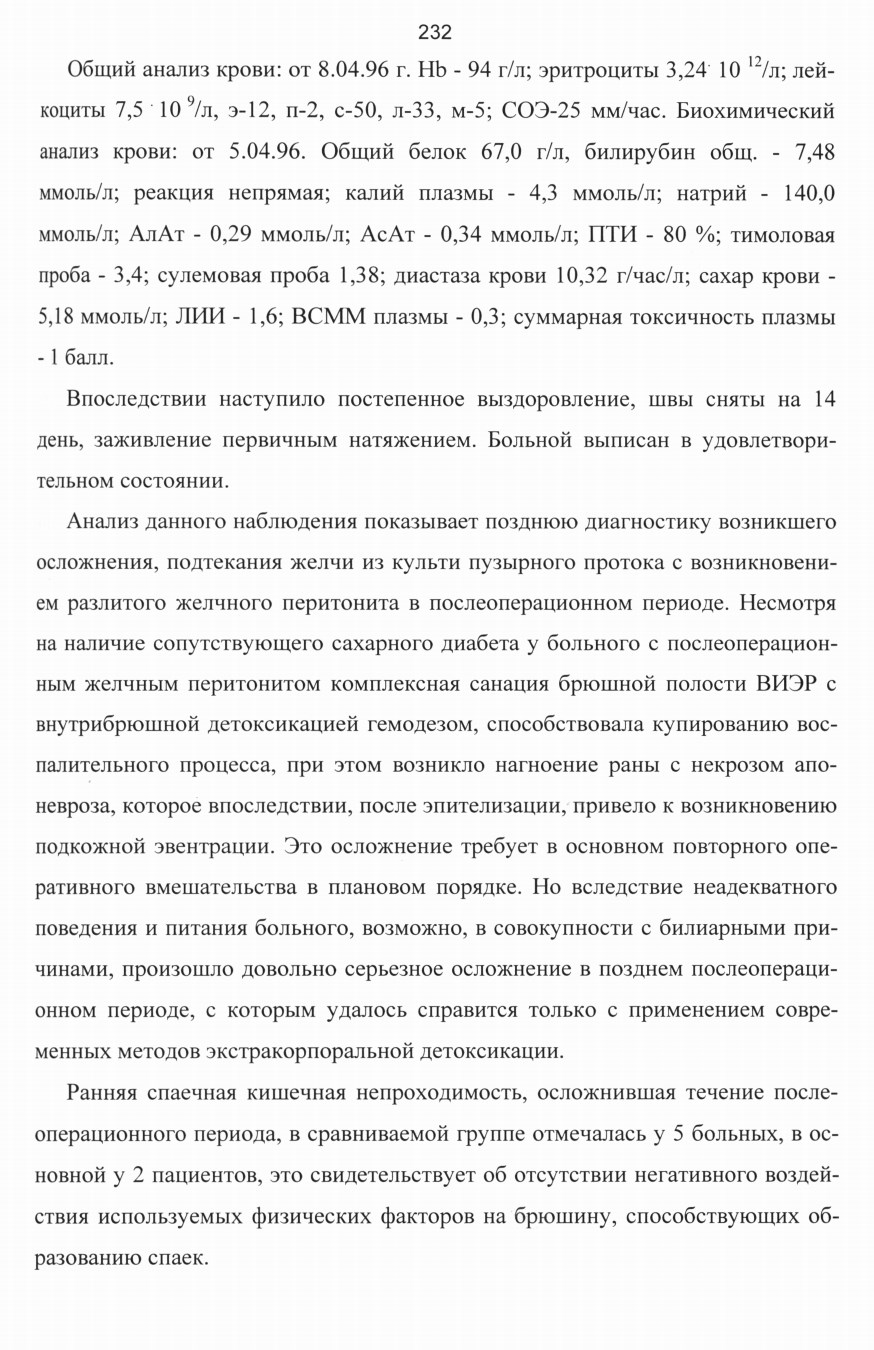 232

Общий анализ крови: от 8.04.96 г. Hb - 94 г/л; эритроциты $3,24 \cdot 10^{12}$/л; лейкоциты $7,5 \cdot 10^{9}$/л, э-12, п-2, с-50, л-33, м-5; СОЭ-25 мм/час. Биохимический анализ крови: от 5.04.96. Общий белок 67,0 г/л, билирубин общ. - 7,48 ммоль/л; реакция непрямая; калий плазмы - 4,3 ммоль/л; натрий - 140,0 ммоль/л; АлАт - 0,29 ммоль/л; АсАт - 0,34 ммоль/л; ПТИ - 80 %; тимоловая проба - 3,4; сулемовая проба 1,38; диастаза крови 10,32 г/час/л; сахар крови - 5,18 ммоль/л; ЛИИ - 1,6; ВСММ плазмы - 0,3; суммарная токсичность плазмы - 1 балл.

Впоследствии наступило постепенное выздоровление, швы сняты на 14 день, заживление первичным натяжением. Больной выписан в удовлетворительном состоянии.

Анализ данного наблюдения показывает позднюю диагностику возникшего осложнения, подтекания желчи из культи пузырного протока с возникновением разлитого желчного перитонита в послеоперационном периоде. Несмотря на наличие сопутствующего сахарного диабета у больного с послеоперационным желчным перитонитом комплексная санация брюшной полости ВИЭР с внутрибрюшной детоксикацией гемодезом, способствовала купированию воспалительного процесса, при этом возникло нагноение раны с некрозом апоневроза, которое впоследствии, после эпителизации, привело к возникновению подкожной эвентрации. Это осложнение требует в основном повторного оперативного вмешательства в плановом порядке. Но вследствие неадекватного поведения и питания больного, возможно, в совокупности с билиарными причинами, произошло довольно серьезное осложнение в позднем послеоперационном периоде, с которым удалось справится только с применением современных методов экстракорпоральной детоксикации.

Ранняя спаечная кишечная непроходимость, осложнившая течение послеоперационного периода, в сравниваемой группе отмечалась у 5 больных, в основной у 2 пациентов, это свидетельствует об отсутствии негативного воздействия используемых физических факторов на брюшину, способствующих образованию спаек.